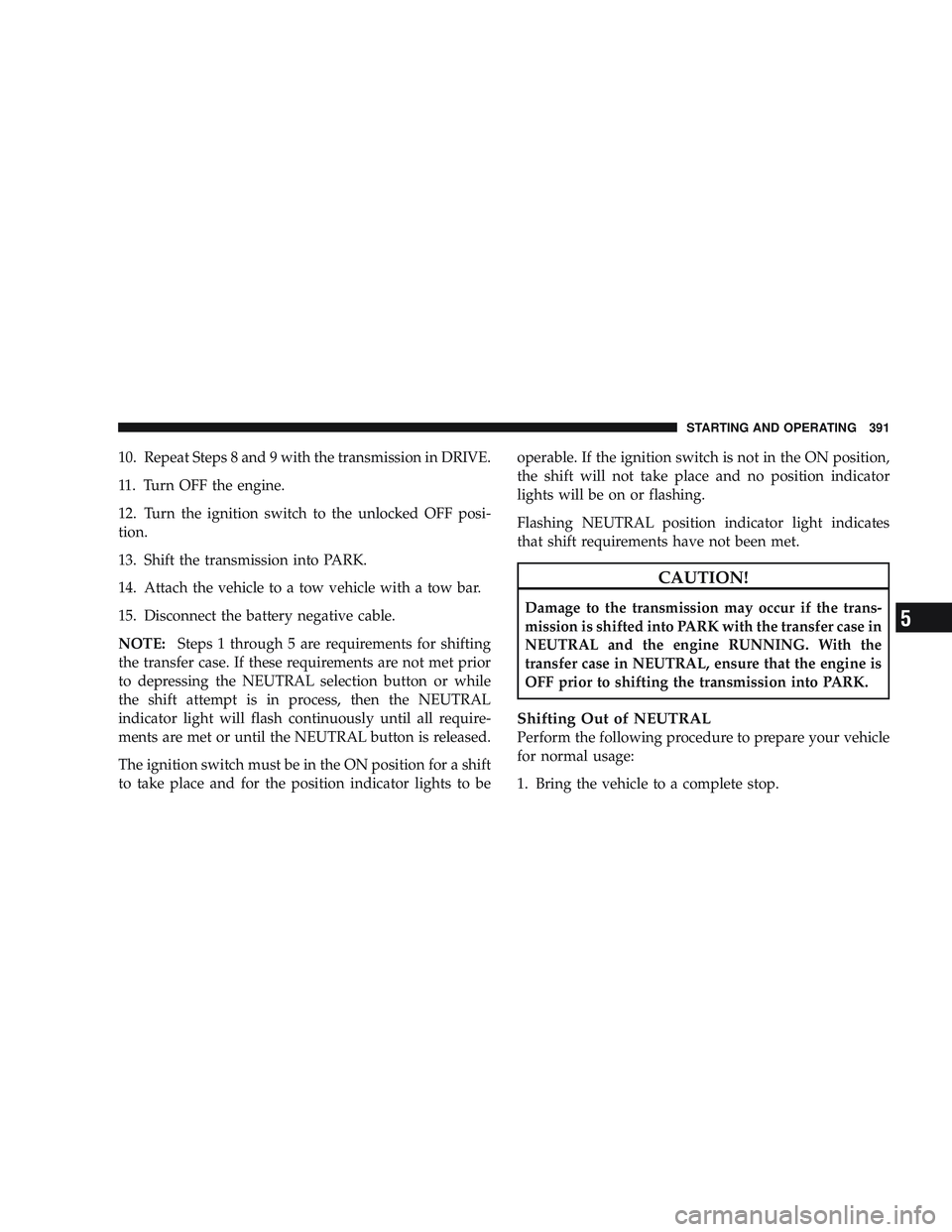 STARTING AND OPERATING 391

10. Repeat Steps 8 and 9 with the transmission in DRIVE.

11. Turn OFF the engine.

12. Turn the ignition switch to the unlocked OFF position.

13. Shift the transmission into PARK.

14. Attach the vehicle to a tow vehicle with a tow bar.

15. Disconnect the battery negative cable.

NOTE: Steps 1 through 5 are requirements for shifting the transfer case. If these requirements are not met prior to depressing the NEUTRAL selection button or while the shift attempt is in process, then the NEUTRAL indicator light will flash continuously until all requirements are met or until the NEUTRAL button is released.

The ignition switch must be in the ON position for a shift to take place and for the position indicator lights to be operable. If the ignition switch is not in the ON position, the shift will not take place and no position indicator lights will be on or flashing.

Flashing NEUTRAL position indicator light indicates that shift requirements have not been met.

CAUTION!

Damage to the transmission may occur if the transmission is shifted into PARK with the transfer case in NEUTRAL and the engine RUNNING. With the transfer case in NEUTRAL, ensure that the engine is OFF prior to shifting the transmission into PARK.

Shifting Out of NEUTRAL

Perform the following procedure to prepare your vehicle for normal usage:

1. Bring the vehicle to a complete stop.

5

carmanualsonline.info